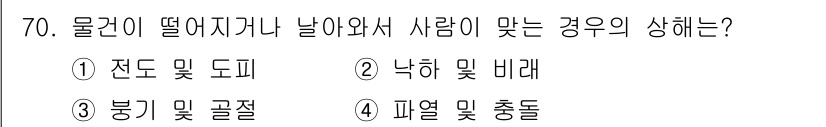 70. 물건이 떨어지거나 날아와서 사람이 맞는 경우의 상해는?
① 전도 및 도피
② 낙하 및 비래
③ 붕기 및 골절
④ 파열 및 충돌